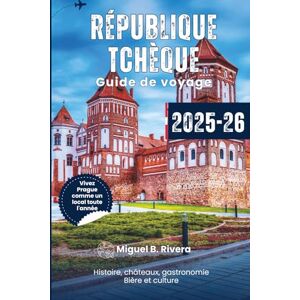 RÉPUBLIQUE TCHÈQUE
Guide de voyage

2025-26

Vivez Prague comme un local toute l'année

Miguel B. Rivera

Histoire, châteaux, gastronomie
Bière et culture